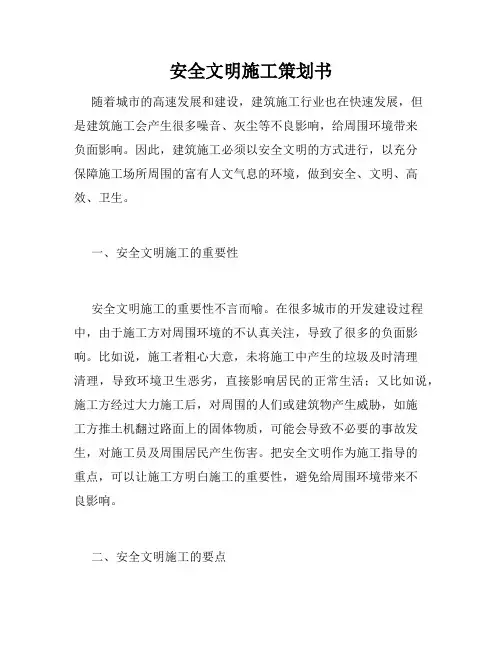 安全文明施工策划书

随着城市的高速发展和建设，建筑施工行业也在快速发展，但是建筑施工会产生很多噪音、灰尘等不良影响，给周围环境带来负面影响。因此，建筑施工必须以安全文明的方式进行，以充分保障施工场所周围的富有人文气息的环境，做到安全、文明、高效、卫生。

一、安全文明施工的重要性

安全文明施工的重要性不言而喻。在很多城市的开发建设过程中，由于施工方对周围环境的不认真关注，导致了很多的负面影响。比如说，施工者粗心大意，未将施工中产生的垃圾及时清理清理，导致环境卫生恶劣，直接影响居民的正常生活；又比如说，施工方经过大力施工后，对周围的人们或建筑物产生威胁，如施工方推土机翻过路面上的固体物质，可能会导致不必要的事故发生，对施工员及周围居民产生伤害。把安全文明作为施工指导的重点，可以让施工方明白施工的重要性，避免给周围环境带来不良影响。

二、安全文明施工的要点